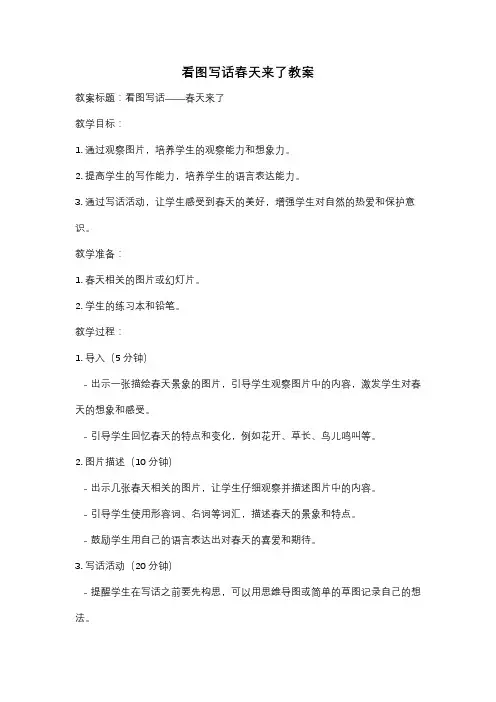 看图写话春天来了教案

教案标题：看图写话——春天来了

教学目标：

1. 通过观察图片，培养学生的观察能力和想象力。

2. 提高学生的写作能力，培养学生的语言表达能力。

3. 通过写话活动，让学生感受到春天的美好，增强学生对自然的热爱和保护意识。

教学准备：

1. 春天相关的图片或幻灯片。

2. 学生的练习本和铅笔。

教学过程：

1. 导入（5 分钟）

- 出示一张描绘春天景象的图片，引导学生观察图片中的内容，激发学生对春天的想象和感受。

- 引导学生回忆春天的特点和变化，例如花开、草长、鸟儿鸣叫等。

2. 图片描述（10 分钟）

- 出示几张春天相关的图片，让学生仔细观察并描述图片中的内容。

- 引导学生使用形容词、名词等词汇，描述春天的景象和特点。

- 鼓励学生用自己的语言表达出对春天的喜爱和期待。

3. 写话活动（20 分钟）

- 提醒学生在写话之前要先构思，可以用思维导图或简单的草图记录自己的想法。